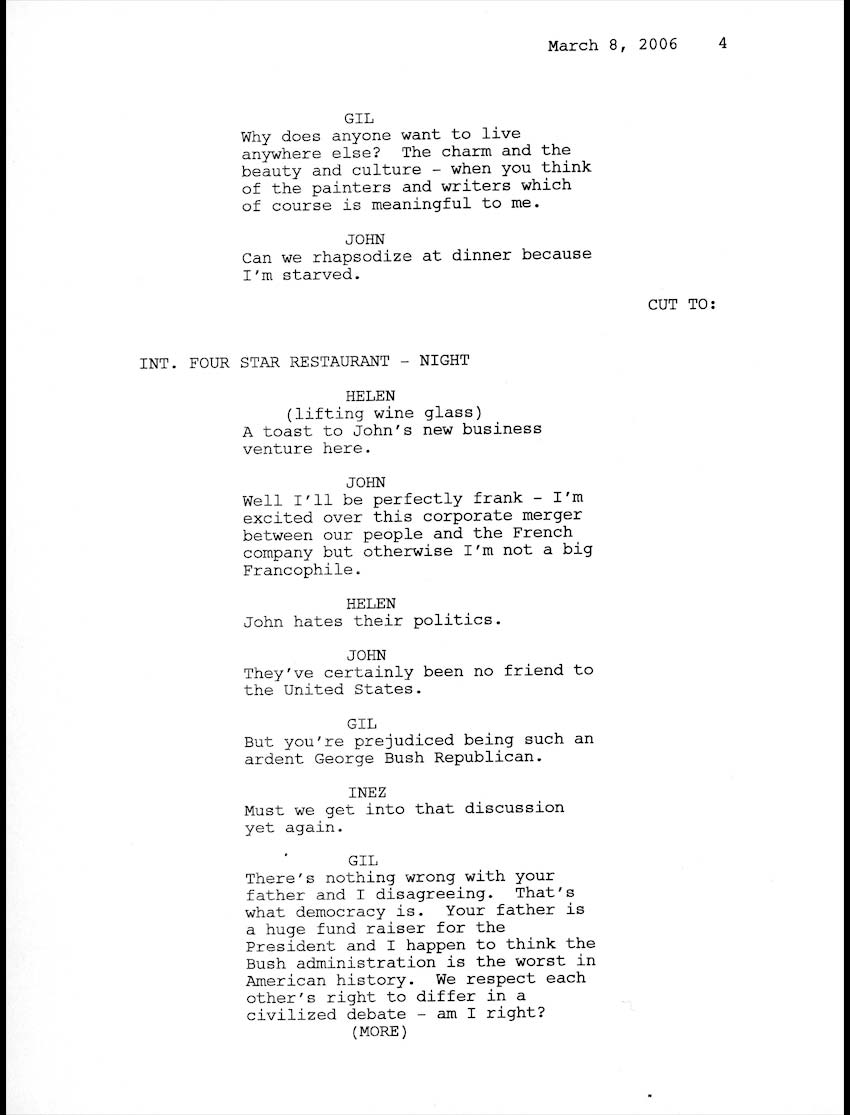 March 8, 2006 4

GIL
Why does anyone want to live anywhere else? The charm and the beauty and culture - when you think of the painters and writers which of course is meaningful to me.

JOHN
Can we rhapsodize at dinner because I'm starved.

CUT TO:

INT. FOUR STAR RESTAURANT - NIGHT

HELEN
(lifting wine glass)
A toast to John's new business venture here.

JOHN
Well I'll be perfectly frank - I'm excited over this corporate merger between our people and the French company but otherwise I'm not a big Francophile.

HELEN
John hates their politics.

JOHN
They've certainly been no friend to the United States.

GIL
But you're prejudiced being such an ardent George Bush Republican.

INEZ
Must we get into that discussion yet again.

GIL
There's nothing wrong with your father and I disagreeing. That's what democracy is. Your father is a huge fund raiser for the President and I happen to think the Bush administration is the worst in American history. We respect each other's right to differ in a civilized debate - am I right?
(MORE)